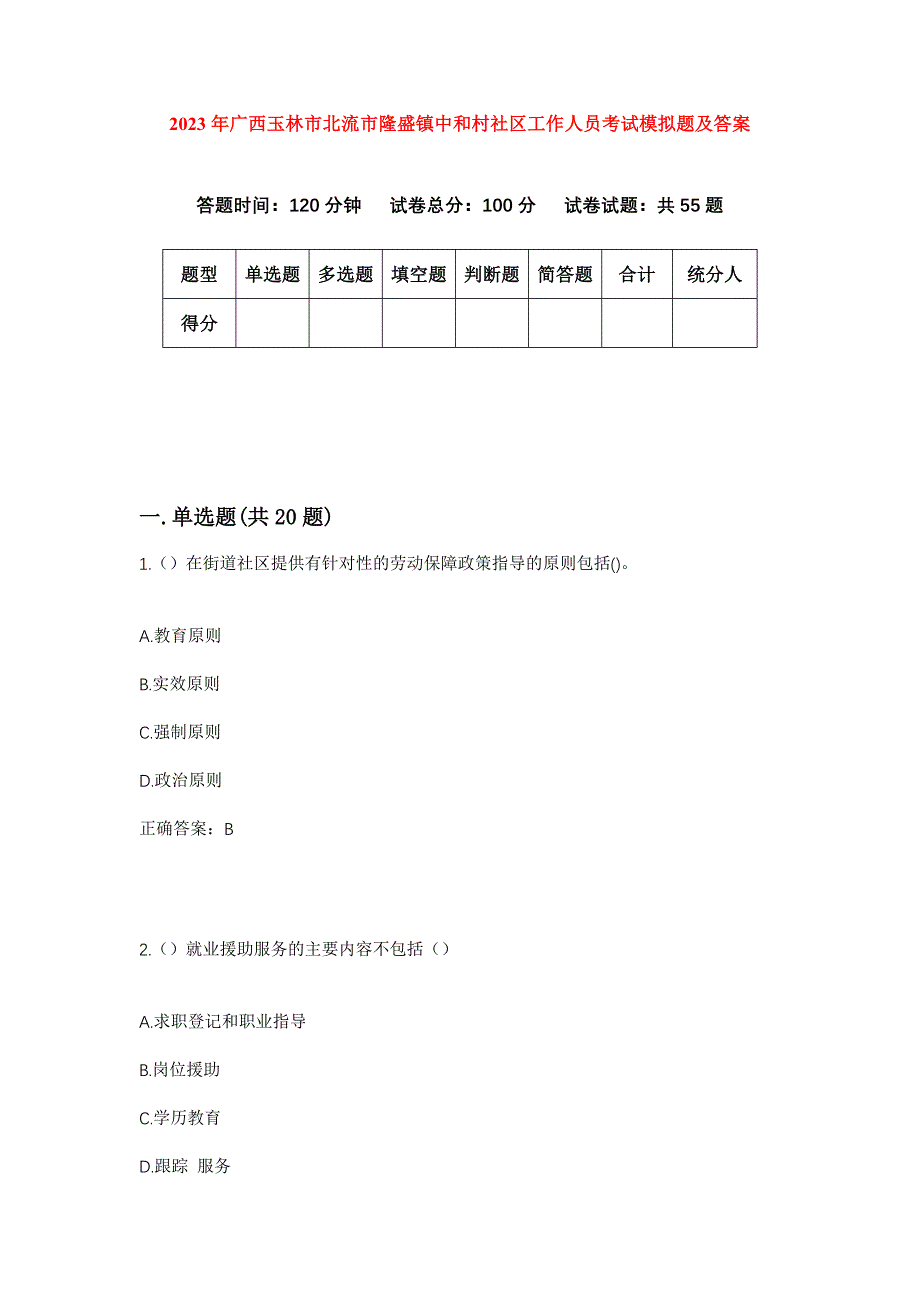 2023年广西玉林市北流市隆盛镇中和村社区工作人员考试模拟题及答案

答题时间：120分钟　试卷总分：100分　试卷试题：共55题

| 题型 | 单选题 | 多选题 | 填空题 | 判断题 | 简答题 | 合计 | 统分人 |
|---|---|---|---|---|---|---|---|
| 得分 | | | | | | | |

一.单选题(共20题)

1.（）在街道社区提供有针对性的劳动保障政策指导的原则包括()。

A.教育原则

B.实效原则

C.强制原则

D.政治原则

正确答案：B

2.（）就业援助服务的主要内容不包括（）

A.求职登记和职业指导

B.岗位援助

C.学历教育

D.跟踪 服务